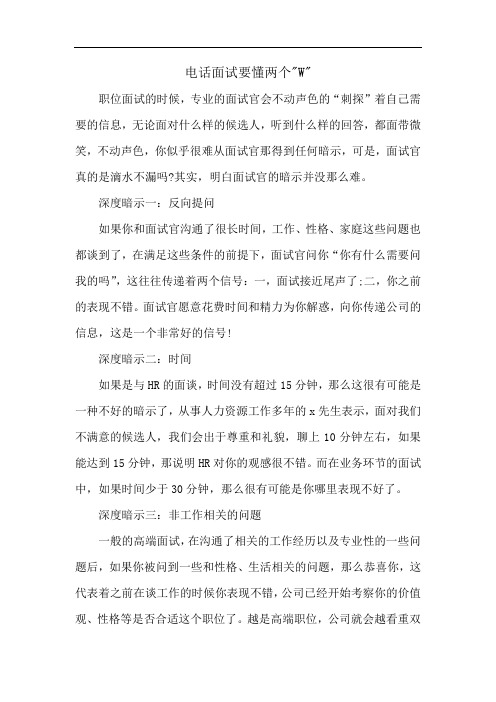 电话面试要懂两个"W"

职位面试的时候，专业的面试官会不动声色的“刺探”着自己需要的信息，无论面对什么样的候选人，听到什么样的回答，都面带微笑，不动声色，你似乎很难从面试官那得到任何暗示，可是，面试官真的是滴水不漏吗?其实，明白面试官的暗示并没那么难。

深度暗示一：反向提问

如果你和面试官沟通了很长时间，工作、性格、家庭这些问题也都谈到了，在满足这些条件的前提下，面试官问你“你有什么需要问我的吗”，这往往传递着两个信号：一，面试接近尾声了;二，你之前的表现不错。面试官愿意花费时间和精力为你解惑，向你传递公司的信息，这是一个非常好的信号!

深度暗示二：时间

如果是与HR的面谈，时间没有超过15分钟，那么这很有可能是一种不好的暗示了，从事人力资源工作多年的x先生表示，面对我们不满意的候选人，我们会出于尊重和礼貌，聊上10分钟左右，如果能达到15分钟，那说明HR对你的观感很不错。而在业务环节的面试中，如果时间少于30分钟，那么很有可能是你哪里表现不好了。

深度暗示三：非工作相关的问题

一般的高端面试，在沟通了相关的工作经历以及专业性的一些问题后，如果你被问到一些和性格、生活相关的问题，那么恭喜你，这代表着之前在谈工作的时候你表现不错，公司已经开始考察你的价值观、性格等是否合适这个职位了。越是高端职位，公司就会越看重双